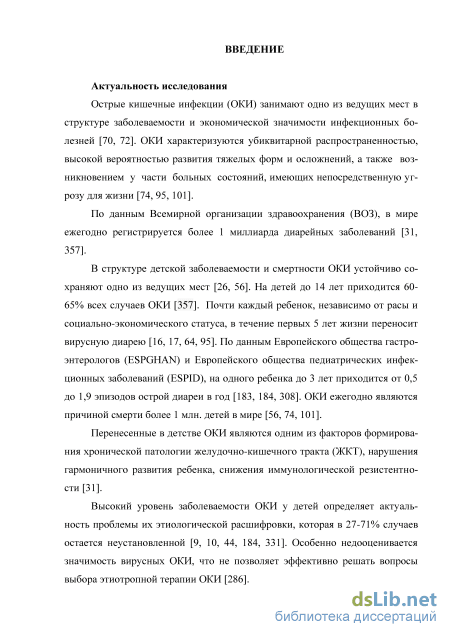 ВВЕДЕНИЕ

Актуальность исследования

Острые кишечные инфекции (ОКИ) занимают одно из ведущих мест в структуре заболеваемости и экономической значимости инфекционных болезней [70, 72]. ОКИ характеризуются убиквитарной распространенностью, высокой вероятностью развития тяжелых форм и осложнений, а также возникновением у части больных состояний, имеющих непосредственную угрозу для жизни [74, 95, 101].

По данным Всемирной организации здравоохранения (ВОЗ), в мире ежегодно регистрируется более 1 миллиарда диарейных заболеваний [31, 357].

В структуре детской заболеваемости и смертности ОКИ устойчиво сохраняют одно из ведущих мест [26, 56]. На детей до 14 лет приходится 60-65% всех случаев ОКИ [357]. Почти каждый ребенок, независимо от расы и социально-экономического статуса, в течение первых 5 лет жизни переносит вирусную диарею [16, 17, 64, 95]. По данным Европейского общества гастроэнтерологов (ESPGHAN) и Европейского общества педиатрических инфекционных заболеваний (ESPID), на одного ребенка до 3 лет приходится от 0,5 до 1,9 эпизодов острой диареи в год [183, 184, 308]. ОКИ ежегодно являются причиной смерти более 1 млн. детей в мире [56, 74, 101].

Перенесенные в детстве ОКИ являются одним из факторов формирования хронической патологии желудочно-кишечного тракта (ЖКТ), нарушения гармоничного развития ребенка, снижения иммунологической резистентности [31].

Высокий уровень заболеваемости ОКИ у детей определяет актуальность проблемы их этиологической расшифровки, которая в 27-71% случаев остается неустановленной [9, 10, 44, 184, 331]. Особенно недооценивается значимость вирусных ОКИ, что не позволяет эффективно решать вопросы выбора этиотропной терапии ОКИ [286].

dsLib.net
библиотека диссертаций